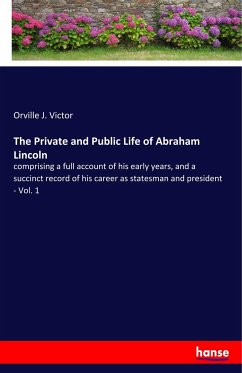 Orville J. Victor

The Private and Public Life of Abraham Lincoln

comprising a full account of his early years, and a succinct record of his career as statesman and president - Vol. 1

hanse